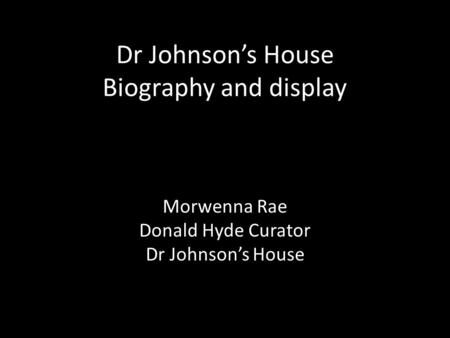 Dr Johnson’s House
Biography and display

Morwenna Rae
Donald Hyde Curator
Dr Johnson’s House